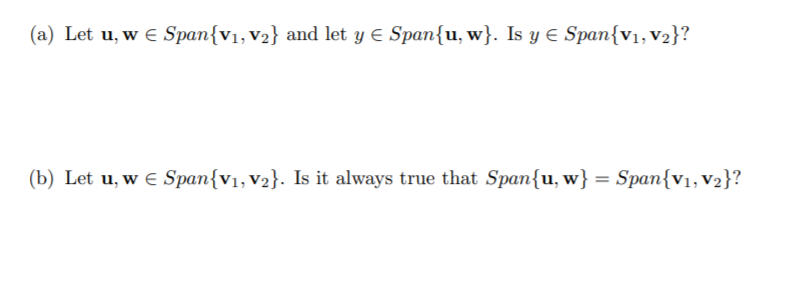 (a) Let $\mathbf{u}, \mathbf{w} \in Span\{\mathbf{v}_1, \mathbf{v}_2\}$ and let $y \in Span\{\mathbf{u}, \mathbf{w}\}$. Is $y \in Span\{\mathbf{v}_1, \mathbf{v}_2\}$?

(b) Let $\mathbf{u}, \mathbf{w} \in Span\{\mathbf{v}_1, \mathbf{v}_2\}$. Is it always true that $Span\{\mathbf{u}, \mathbf{w}\} = Span\{\mathbf{v}_1, \mathbf{v}_2\}$?